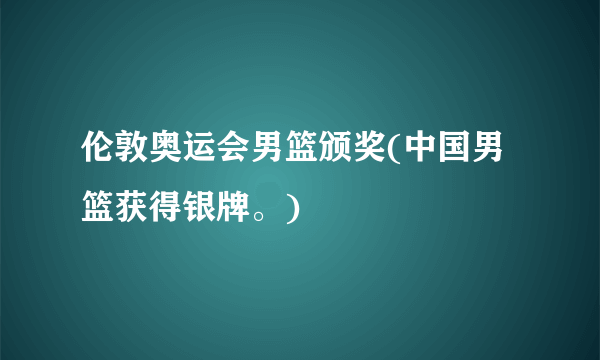 伦敦奥运会男篮颁奖(中国男篮获得银牌。)